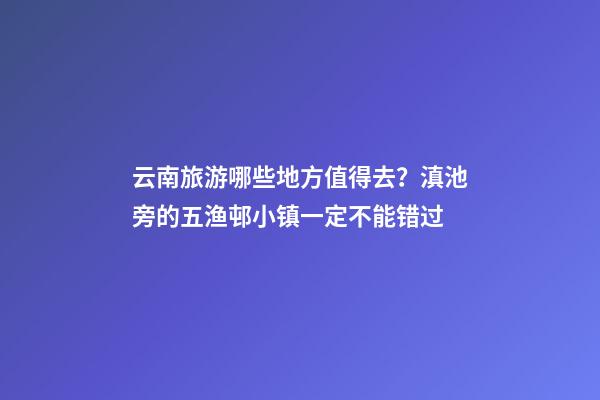 云南旅游哪些地方值得去？滇池旁的五渔邨小镇一定不能错过